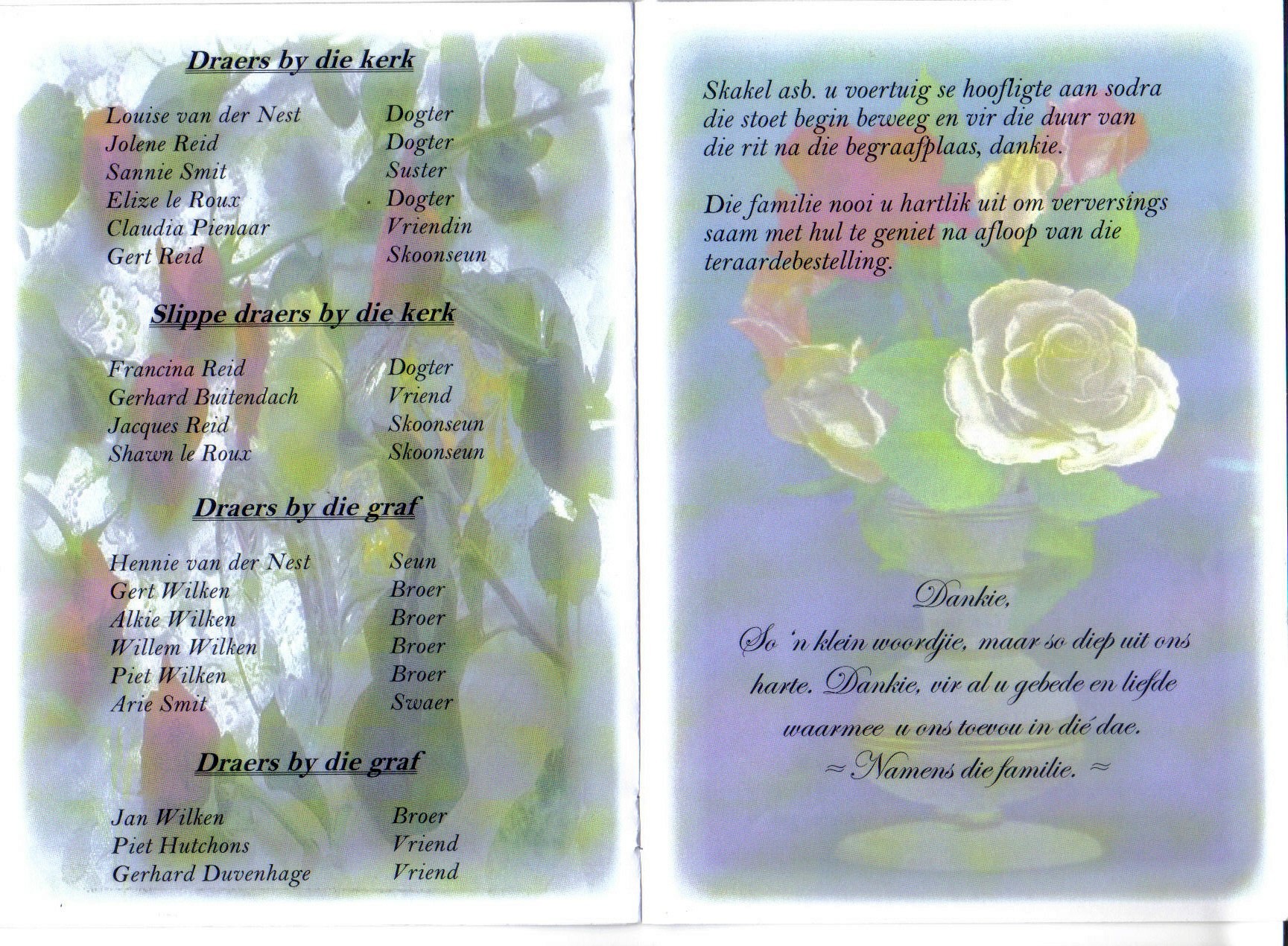 Draers by die kerk

Louise van der Nest Dogter
Jolene Reid Dogter
Sannie Smit Suster
Elize le Roux Dogter
Claudia Pienaar Vriendin
Gert Reid Skoonseun

Slippe draers by die kerk

Francina Reid Dogter
Gerhard Buitendach Vriend
Jacques Reid Skoonseun
Shawn le Roux Skoonseun

Draers by die graf

Hennie van der Nest Seun
Gert Wilken Broer
Alkie Wilken Broer
Willem Wilken Broer
Piet Wilken Broer
Arie Smit Swaer

Draers by die graf

Jan Wilken Broer
Piet Hutchons Vriend
Gerhard Duvenhage Vriend

Skakel asb. u voertuig se hoofligte aan sodra die stoet begin beweeg en vir die duur van die rit na die begraafplaas, dankie.

Die familie nooi u hartlik uit om verversings saam met hul te geniet na afloop van die teraardebestelling.

Dankie,
So 'n klein woordjie, maar so diep uit ons harte. Dankie, vir al u gebede en liefde waarmee u ons toevou in dié dae.
≈ Namens die familie. ≈